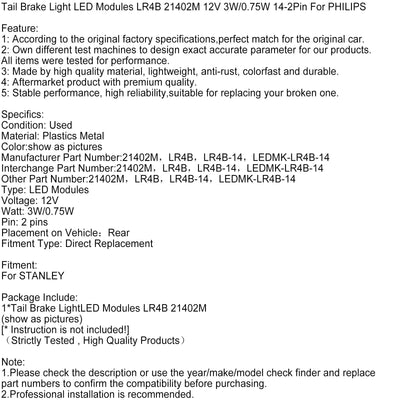 Tail Brake Light LED Modules LR4B 21402M 12V 3W/0.75W 14-2Pin For PHILIPS

Feature:
1: According to the original factory specifications,perfect match for the original car.
2: Own different test machines to design exact accurate parameter for our products. All items were tested for performance.
3: Made by high quality material, lightweight, anti-rust, colorfast and durable.
4: Aftermarket product with premium quality.
5: Stable performance, high reliability,suitable for replacing your broken one.

Specifics:
Condition: Used
Material: Plastics Metal
Color:show as pictures
Manufacturer Part Number:21402M，LR4B，LR4B-14，LEDMK-LR4B-14
Interchange Part Number:21402M，LR4B，LR4B-14，LEDMK-LR4B-14
Other Part Number:21402M，LR4B，LR4B-14，LEDMK-LR4B-14
Type: LED Modules
Voltage: 12V
Watt: 3W/0.75W
Pin: 2 pins
Placement on Vehicle：Rear
Fitment Type: Direct Replacement

Fitment:
For STANLEY

Package Include:
1*Tail Brake LightLED Modules LR4B 21402M
(show as pictures)
[* Instruction is not included!]
（Strictly Tested , High Quality Products）

Note:
1.Please check the description or use the year/make/model check finder and replace part numbers to confirm the compatibility before purchasing.
2.Professional installation is recommended.